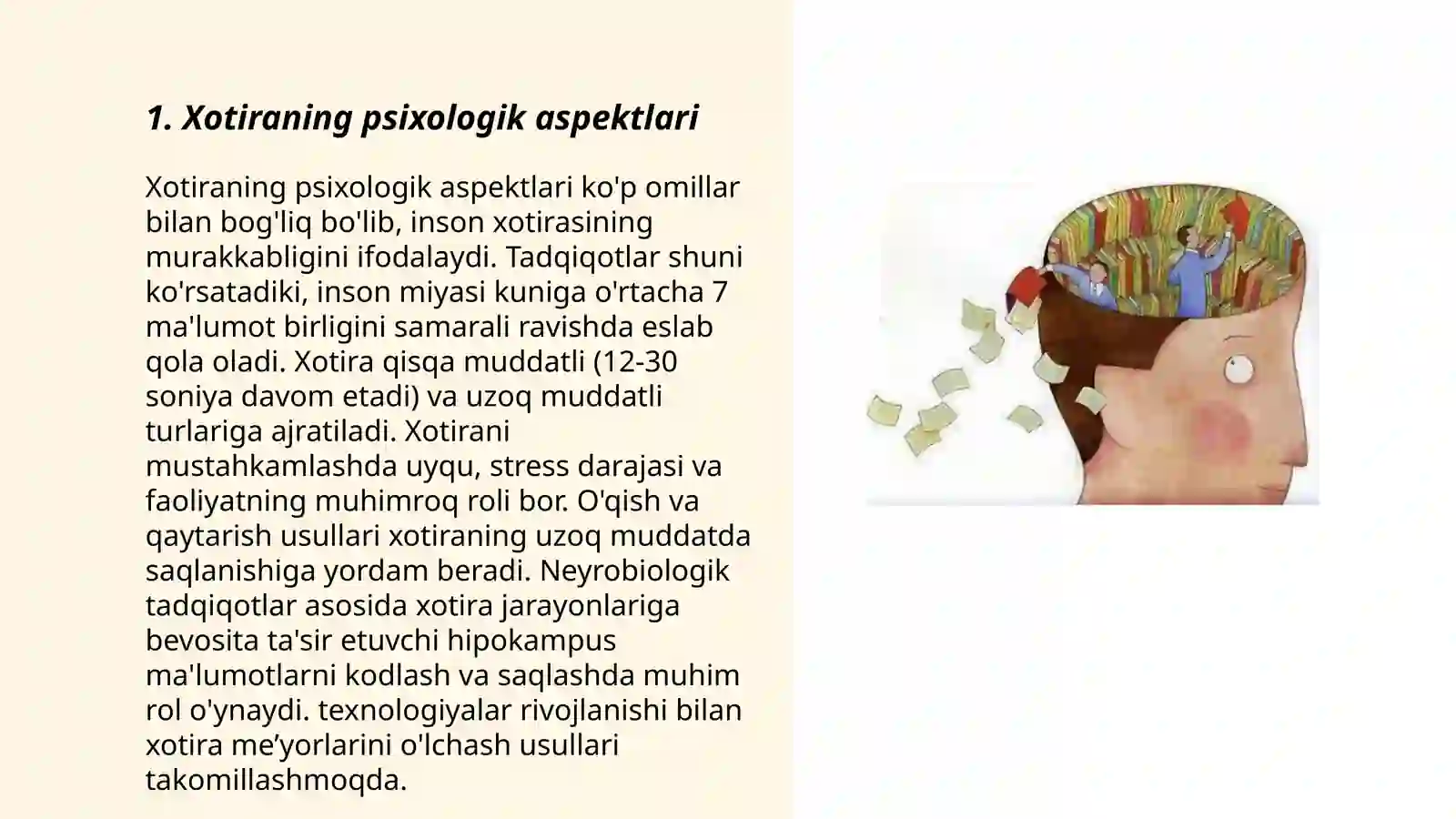 1. Xotiraning psixologik aspektlari

Xotiraning psixologik aspektlari ko'p omillar bilan bog'liq bo'lib, inson xotirasining murakkabligini ifodalaydi. Tadqiqotlar shuni ko'rsatadiki, inson miyasi kuniga o'rtacha 7 ma'lumot birligini samarali ravishda eslab qola oladi. Xotira qisqa muddatli (12-30 soniya davom etadi) va uzoq muddatli turlariga ajratiladi. Xotirani mustahkamlashda uyqu, stress darajasi va faoliyatning muhimroq roli bor. O'qish va qaytarish usullari xotiraning uzoq muddatda saqlanishiga yordam beradi. Neyrobiologik tadqiqotlar asosida xotira jarayonlariga bevosita ta'sir etuvchi hipokampus ma'lumotlarni kodlash va saqlashda muhim rol o'ynaydi. texnologiyalar rivojlanishi bilan xotira me’yorlarini o'lchash usullari takomillashmoqda.